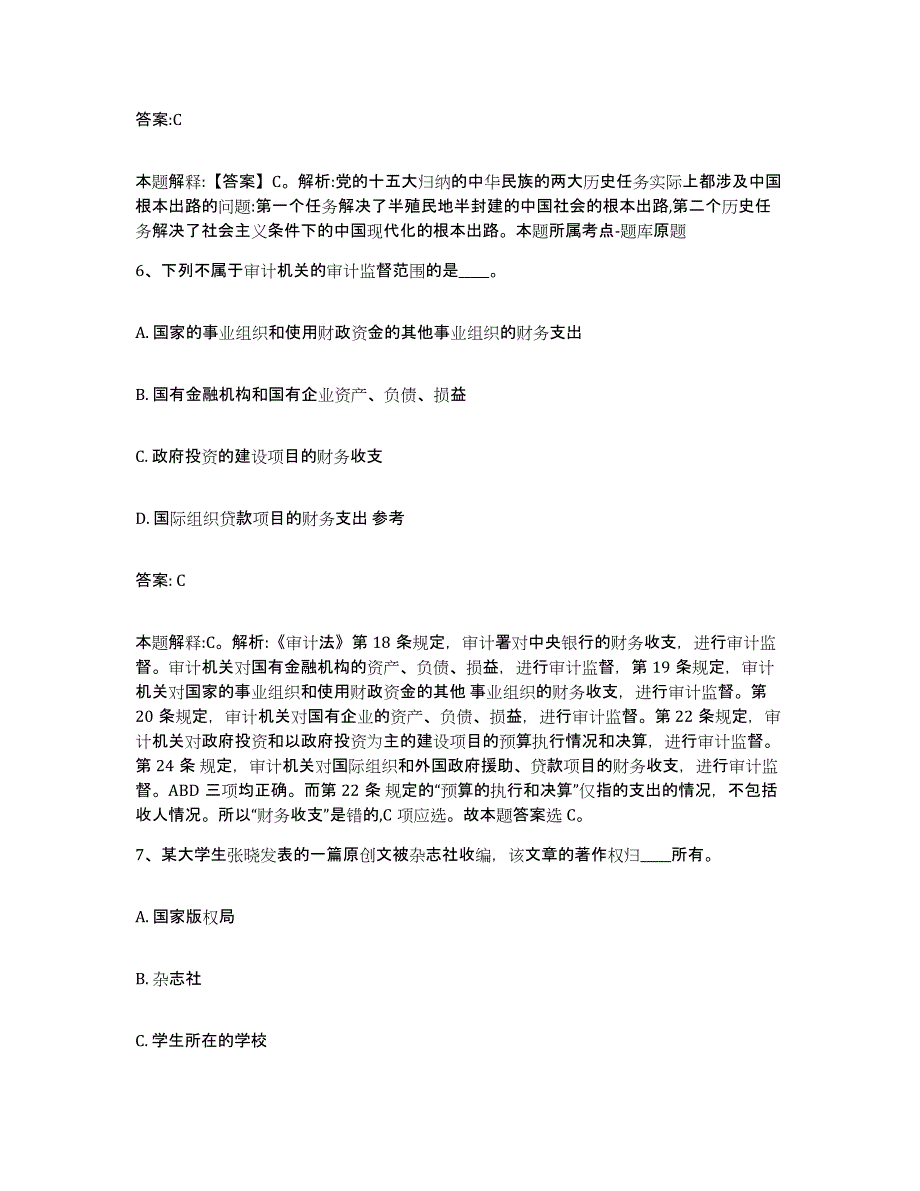 答案:C

本题解释:【答案】C。解析:党的十五大归纳的中华民族的两大历史任务实际上都涉及中国根本出路的问题:第一个任务解决了半殖民地半封建的中国社会的根本出路,第二个历史任务解决了社会主义条件下的中国现代化的根本出路。本题所属考点-题库原题

6、下列不属于审计机关的审计监督范围的是____。

A. 国家的事业组织和使用财政资金的其他事业组织的财务支出

B. 国有金融机构和国有企业资产、负债、损益

C. 政府投资的建设项目的财务收支

D. 国际组织贷款项目的财务支出 参考

答案: C

本题解释:C。解析:《审计法》第 18 条规定，审计署对中央银行的财务收支，进行审计监督。审计机关对国有金融机构的资产、负债、损益，进行审计监督，第 19 条规定，审计机关对国家的事业组织和使用财政资金的其他 事业组织的财务收支，进行审计监督。第 20 条规定，审计机关对国有企业的资产、负债、损益，进行审计监督。第 22 条规定，审计机关对政府投资和以政府投资为主的建设项目的预算执行情况和决算，进行审计监督。第 24 条 规定，审计机关对国际组织和外国政府援助、贷款项目的财务收支，进行审计监督。ABD 三项均正确。而第 22 条 规定的“预算的执行和决算”仅指的支出的情况，不包括收人情况。所以“财务收支”是错的,C 项应选。故本题答案选 C。

7、某大学生张晓发表的一篇原创文被杂志社收编，该文章的著作权归____所有。

A. 国家版权局

B. 杂志社

C. 学生所在的学校